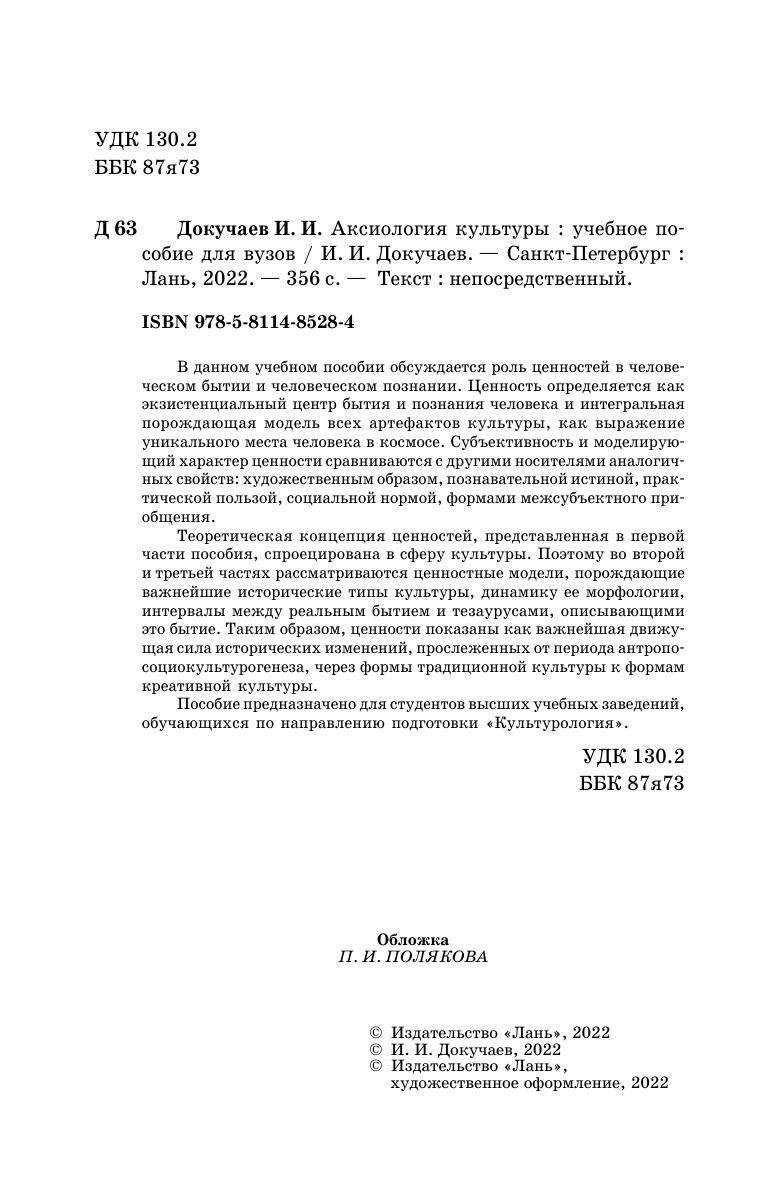 УДК 130.2
ББК 87я73

Д 63 Докучаев И. И. Аксиология культуры : учебное пособие для вузов / И. И. Докучаев. — Санкт-Петербург : Лань, 2022. — 356 с. — Текст : непосредственный.

ISBN 978-5-8114-8528-4

В данном учебном пособии обсуждается роль ценностей в человеческом бытии и человеческом познании. Ценность определяется как экзистенциальный центр бытия и познания человека и интегральная порождающая модель всех артефактов культуры, как выражение уникального места человека в космосе. Субъективность и моделирующий характер ценности сравниваются с другими носителями аналогичных свойств: художественным образом, познавательной истиной, практической пользой, социальной нормой, формами межсубъектного приобщения.

Теоретическая концепция ценностей, представленная в первой части пособия, спроецирована в сферу культуры. Поэтому во второй и третьей частях рассматриваются ценностные модели, порождающие важнейшие исторические типы культуры, динамику ее морфологии, интервалы между реальным бытием и тезаурусами, описывающими это бытие. Таким образом, ценности показаны как важнейшая движущая сила исторических изменений, прослеженных от периода антропосоциокультурогенеза, через формы традиционной культуры к формам креативной культуры.

Пособие предназначено для студентов высших учебных заведений, обучающихся по направлению подготовки «Культурология».

УДК 130.2
ББК 87я73

Обложка
П. И. ПОЛЯКОВА

© Издательство «Лань», 2022
© И. И. Докучаев, 2022
© Издательство «Лань», художественное оформление, 2022